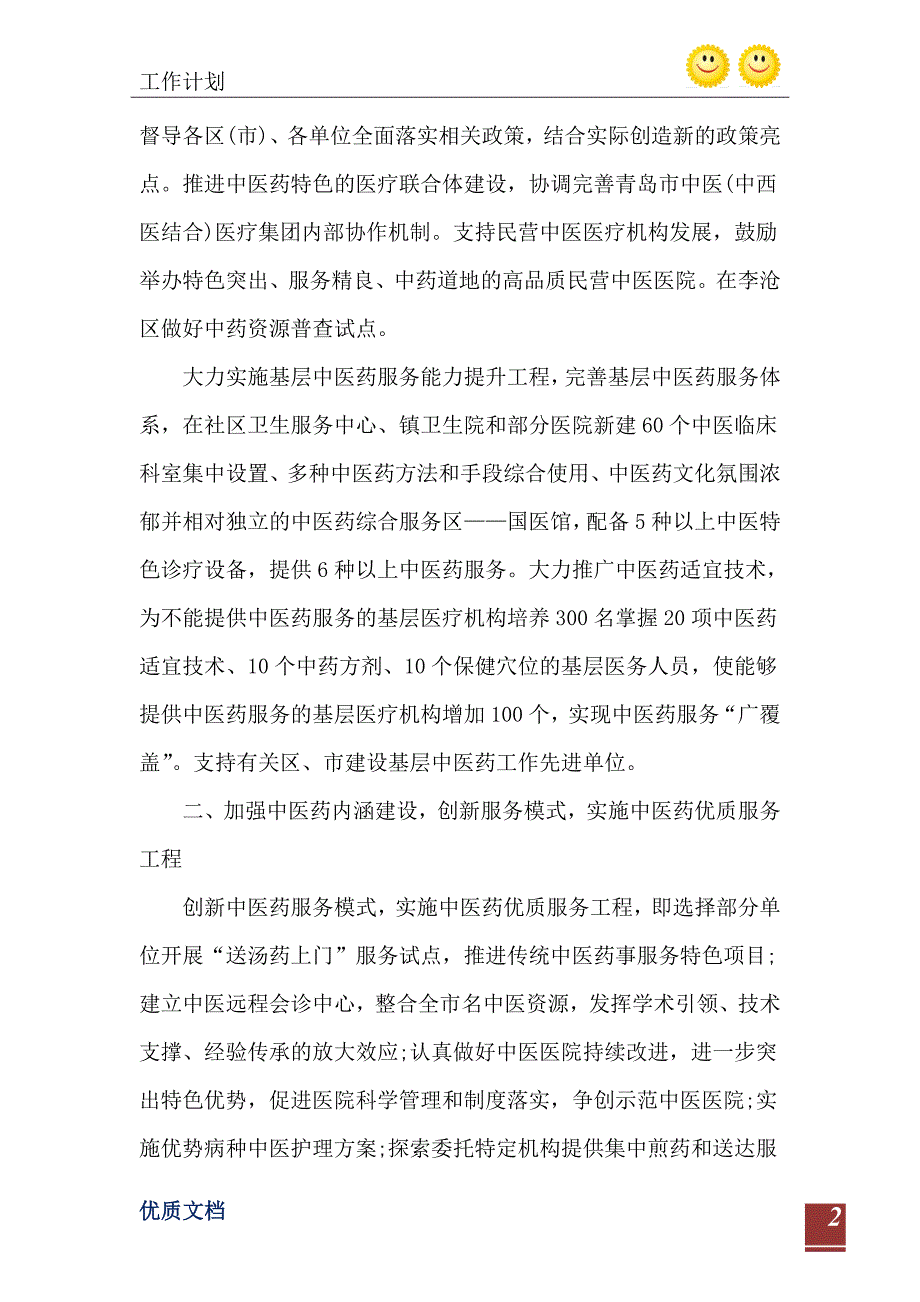 工作计划

督导各区(市)、各单位全面落实相关政策，结合实际创造新的政策亮点。推进中医药特色的医疗联合体建设，协调完善青岛市中医(中西医结合)医疗集团内部协作机制。支持民营中医医疗机构发展，鼓励举办特色突出、服务精良、中药道地的高品质民营中医医院。在李沧区做好中药资源普查试点。

大力实施基层中医药服务能力提升工程，完善基层中医药服务体系，在社区卫生服务中心、镇卫生院和部分医院新建60个中医临床科室集中设置、多种中医药方法和手段综合使用、中医药文化氛围浓郁并相对独立的中医药综合服务区——国医馆，配备5种以上中医特色诊疗设备，提供6种以上中医药服务。大力推广中医药适宜技术，为不能提供中医药服务的基层医疗机构培养300名掌握20项中医药适宜技术、10个中药方剂、10个保健穴位的基层医务人员，使能够提供中医药服务的基层医疗机构增加100个，实现中医药服务“广覆盖”。支持有关区、市建设基层中医药工作先进单位。

二、加强中医药内涵建设，创新服务模式，实施中医药优质服务工程

创新中医药服务模式，实施中医药优质服务工程，即选择部分单位开展“送汤药上门”服务试点，推进传统中医药事服务特色项目;建立中医远程会诊中心，整合全市名中医资源，发挥学术引领、技术支撑、经验传承的放大效应;认真做好中医医院持续改进，进一步突出特色优势，促进医院科学管理和制度落实，争创示范中医医院;实施优势病种中医护理方案;探索委托特定机构提供集中煎药和送达服

优质文档

2